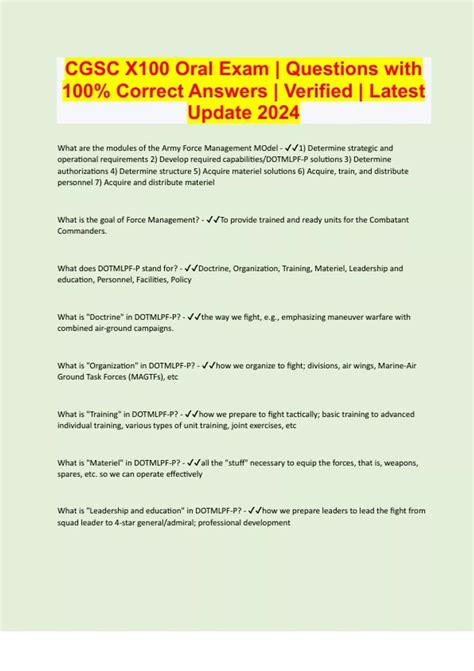 CGSC X100 Oral Exam | Questions with 100% Correct Answers | Verified | Latest Update 2024

What are the modules of the Army Force Management MOdel - ✓✓1) Determine strategic and operational requirements 2) Develop required capabilities/DOTMLPF-P solutions 3) Determine authorizations 4) Determine structure 5) Acquire materiel solutions 6) Acquire, train, and distribute personnel 7) Acquire and distribute materiel

What is the goal of Force Management? - ✓✓To provide trained and ready units for the Combatant Commanders.

What does DOTMLPF-P stand for? - ✓✓Doctrine, Organization, Training, Materiel, Leadership and education, Personnel, Facilities, Policy

What is "Doctrine" in DOTMLPF-P? - ✓✓the way we fight, e.g., emphasizing maneuver warfare with combined air-ground campaigns.

What is "Organization" in DOTMLPF-P? - ✓✓how we organize to fight; divisions, air wings, Marine-Air Ground Task Forces (MAGTFs), etc

What is "Training" in DOTMLPF-P? - ✓✓how we prepare to fight tactically; basic training to advanced individual training, various types of unit training, joint exercises, etc

What is "Materiel" in DOTMLPF-P? - ✓✓all the "stuff" necessary to equip the forces, that is, weapons, spares, etc. so we can operate effectively

What is "Leadership and education" in DOTMLPF-P? - ✓✓how we prepare leaders to lead the fight from squad leader to 4-star general/admiral; professional development